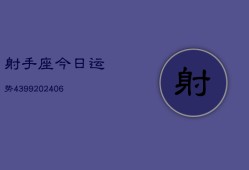 射手座今日运

势4399202406

射